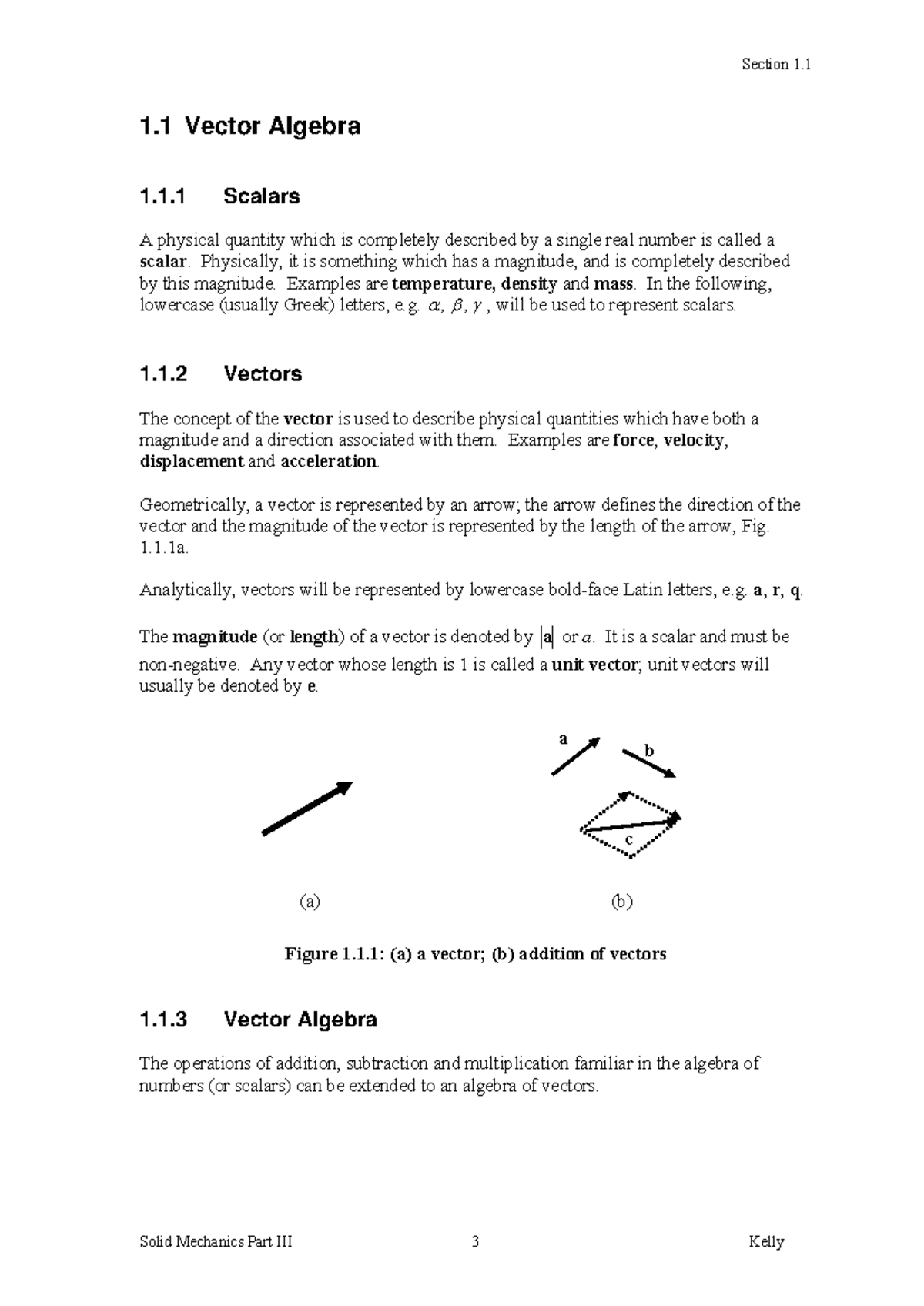 Section 1.1

1.1 Vector Algebra

1.1.1 Scalars

A physical quantity which is completely described by a single real number is called a scalar. Physically, it is something which has a magnitude, and is completely described by this magnitude. Examples are temperature, density and mass. In the following, lowercase (usually Greek) letters, e.g. $\alpha, \beta, \gamma$, will be used to represent scalars.

1.1.2 Vectors

The concept of the vector is used to describe physical quantities which have both a magnitude and a direction associated with them. Examples are force, velocity, displacement and acceleration.

Geometrically, a vector is represented by an arrow; the arrow defines the direction of the vector and the magnitude of the vector is represented by the length of the arrow, Fig. 1.1.1a.

Analytically, vectors will be represented by lowercase bold-face Latin letters, e.g. a, r, q.

The magnitude (or length) of a vector is denoted by $|\mathbf{a}|$ or $a$. It is a scalar and must be non-negative. Any vector whose length is 1 is called a unit vector; unit vectors will usually be denoted by e.

a
b
c

(a)
(b)

Figure 1.1.1: (a) a vector; (b) addition of vectors

1.1.3 Vector Algebra

The operations of addition, subtraction and multiplication familiar in the algebra of numbers (or scalars) can be extended to an algebra of vectors.

Solid Mechanics Part III 3 Kelly